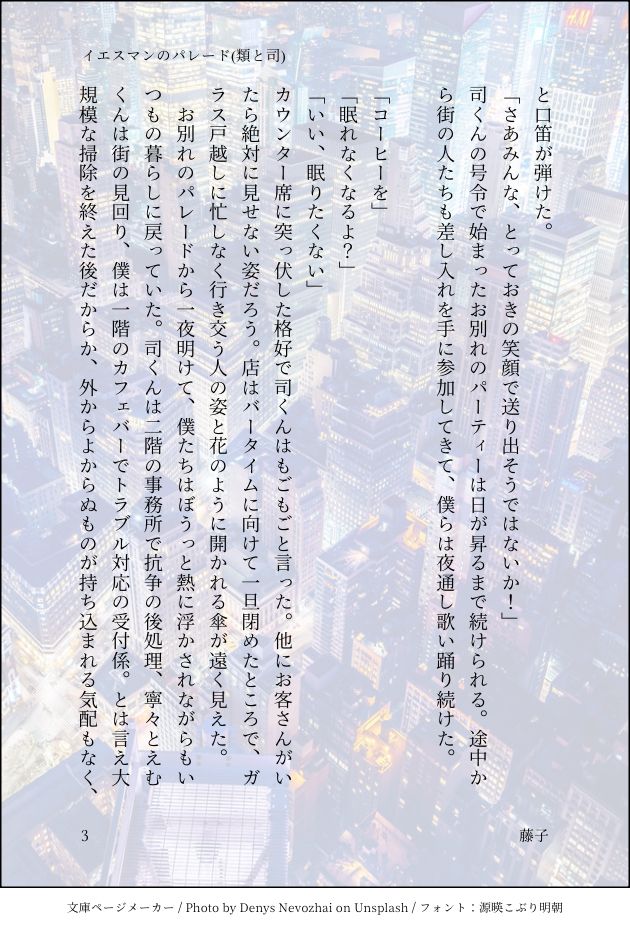 イエスマンのパレード(類と司)

と口笛が弾けた。

「さあみんな、とっておきの笑顔で送り出そうではないか！」

司くんの号令で始まったお別れのパーティーは日が昇るまで続けられる。途中から街の人たちも差し入れを手に参加してきて、僕らは夜通し歌い踊り続けた。

「コーヒーを」

「眠れなくなるよ？」

「いい、眠りたくない」

カウンター席に突っ伏した格好で司くんはもごもごと言った。他にお客さんがいたら絶対に見せない姿だろう。店はバータイムに向けて一旦閉めたところで、ガラス戸越しに忙しなく行き交う人の姿と花のように開かれる傘が遠く見えた。

お別れのパレードから一夜明けて、僕たちはぼうっと熱に浮かされながらもいつもの暮らしに戻っていた。司くんは二階の事務所で抗争の後処理、寧々とえむくんは街の見回り、僕は一階のカフェバーでトラブル対応の受付係。とは言え大規模な掃除を終えた後だからか、外からよからぬものが持ち込まれる気配もなく、

3

藤子

文庫ページメーカー / Photo by Denys Nevozhai on Unsplash / フォント：源暎こぶり明朝